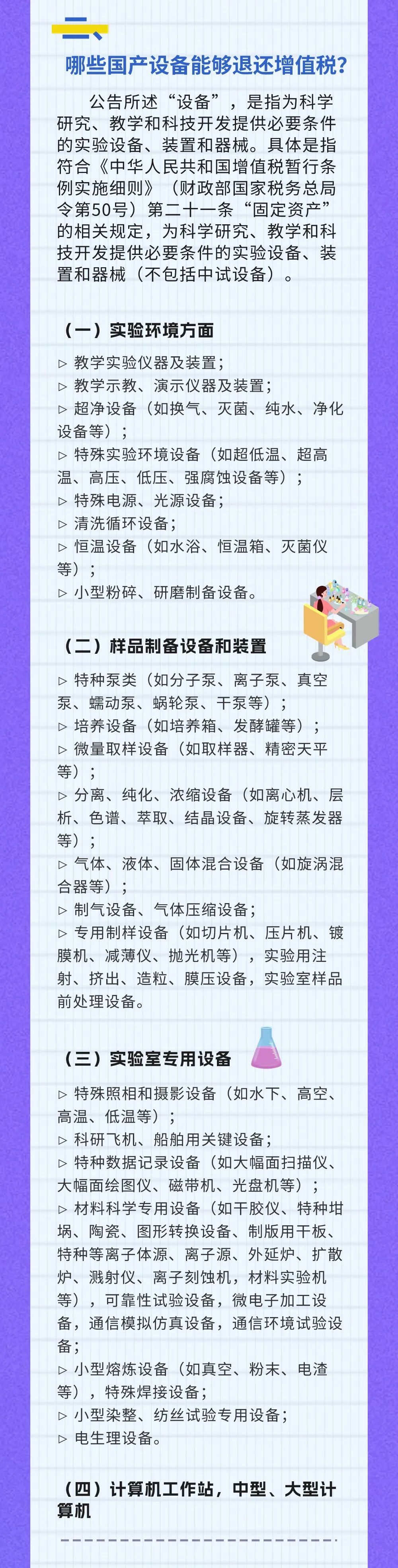 二、

哪些国产设备能够退还增值税?

公告所述“设备”，是指为科学研究、教学和科技开发提供必要条件的实验设备、装置和器械。具体是指符合《中华人民共和国增值税暂行条例实施细则》（财政部国家税务总局令第50号）第二十一条“固定资产”的相关规定，为科学研究、教学和科技开发提供必要条件的实验设备、装置和器械（不包括中试设备）。

（一）实验环境方面

▷ 教学实验仪器及装置;
▷ 教学示教、演示仪器及装置;
▷ 超净设备（如换气、灭菌、纯水、净化设备等）;
▷ 特殊实验环境设备（如超低温、超高温、高压、低压、强腐蚀设备等）;
▷ 特殊电源、光源设备;
▷ 清洗循环设备;
▷ 恒温设备（如水浴、恒温箱、灭菌仪等）;
▷ 小型粉碎、研磨制备设备。

（二）样品制备设备和装置

▷ 特种泵类（如分子泵、离子泵、真空泵、蠕动泵、蜗轮泵、干泵等）;
▷ 培养设备（如培养箱、发酵罐等）;
▷ 微量取样设备（如取样器、精密天平等）;
▷ 分离、纯化、浓缩设备（如离心机、层析、色谱、萃取、结晶设备、旋转蒸发器等）;
▷ 气体、液体、固体混合设备（如旋涡混合器等）;
▷ 制气设备、气体压缩设备;
▷ 专用制样设备（如切片机、压片机、镀膜机、减薄仪、抛光机等），实验用注射、挤出、造粒、膜压设备，实验室样品前处理设备。

（三）实验室专用设备

▷ 特殊照相和摄影设备（如水下、高空、高温、低温等）;
▷ 科研飞机、船舶用关键设备;
▷ 特种数据记录设备（如大幅面扫描仪、大幅面绘图仪、磁带机、光盘机等）;
▷ 材料科学专用设备（如干胶仪、特种坩埚、陶瓷、图形转换设备、制版用干板、特种等离子体源、离子源、外延炉、扩散炉、溅射仪、离子刻蚀机，材料实验机等），可靠性试验设备，微电子加工设备，通信模拟仿真设备，通信环境试验设备;
▷ 小型熔炼设备（如真空、粉末、电渣等），特殊焊接设备;
▷ 小型染整、纺丝试验专用设备;
▷ 电生理设备。

（四）计算机工作站，中型、大型计算机